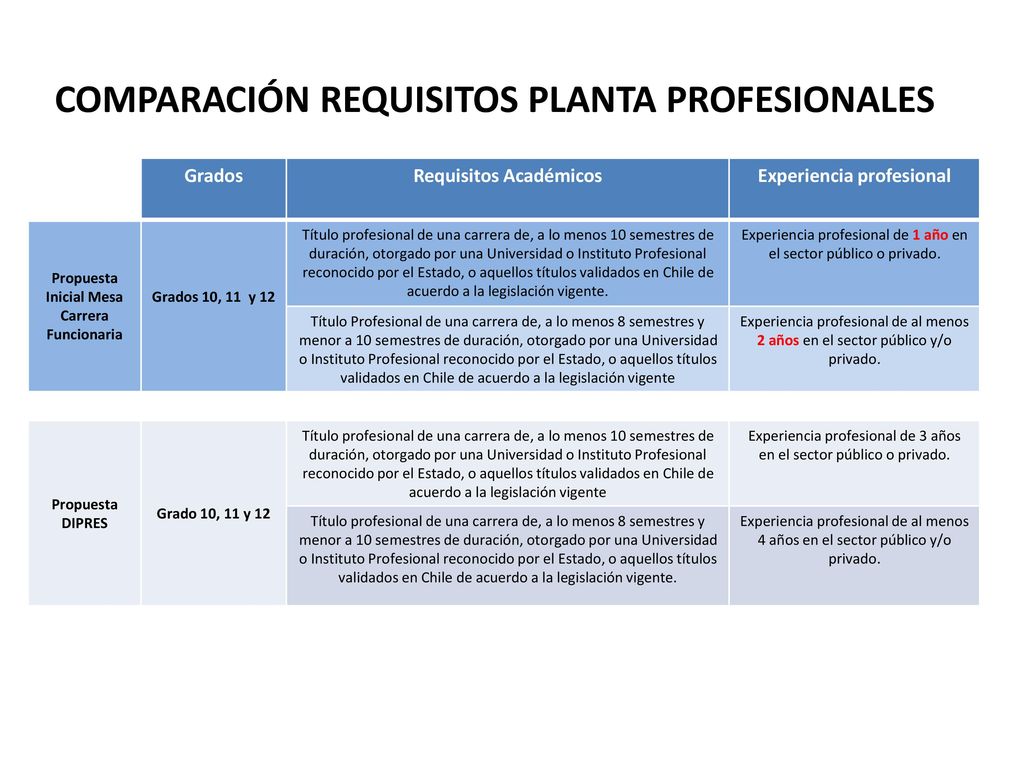 COMPARACIÓN REQUISITOS PLANTA PROFESIONALES

| | Grados | Requisitos Académicos | Experiencia profesional |
|---|---|---|---|
| Propuesta Inicial Mesa Carrera Funcionaria | Grados 10, 11 y 12 | Título profesional de una carrera de, a lo menos 10 semestres de duración, otorgado por una Universidad o Instituto Profesional reconocido por el Estado, o aquellos títulos validados en Chile de acuerdo a la legislación vigente. | Experiencia profesional de 1 año en el sector público o privado. |
| | | Título Profesional de una carrera de, a lo menos 8 semestres y menor a 10 semestres de duración, otorgado por una Universidad o Instituto Profesional reconocido por el Estado, o aquellos títulos validados en Chile de acuerdo a la legislación vigente | Experiencia profesional de al menos 2 años en el sector público y/o privado. |
| Propuesta DIPRES | Grado 10, 11 y 12 | Título profesional de una carrera de, a lo menos 10 semestres de duración, otorgado por una Universidad o Instituto Profesional reconocido por el Estado, o aquellos títulos validados en Chile de acuerdo a la legislación vigente | Experiencia profesional de 3 años en el sector público o privado. |
| | | Título profesional de una carrera de, a lo menos 8 semestres y menor a 10 semestres de duración, otorgado por una Universidad o Instituto Profesional reconocido por el Estado, o aquellos títulos validados en Chile de acuerdo a la legislación vigente. | Experiencia profesional de al menos 4 años en el sector público y/o privado. |